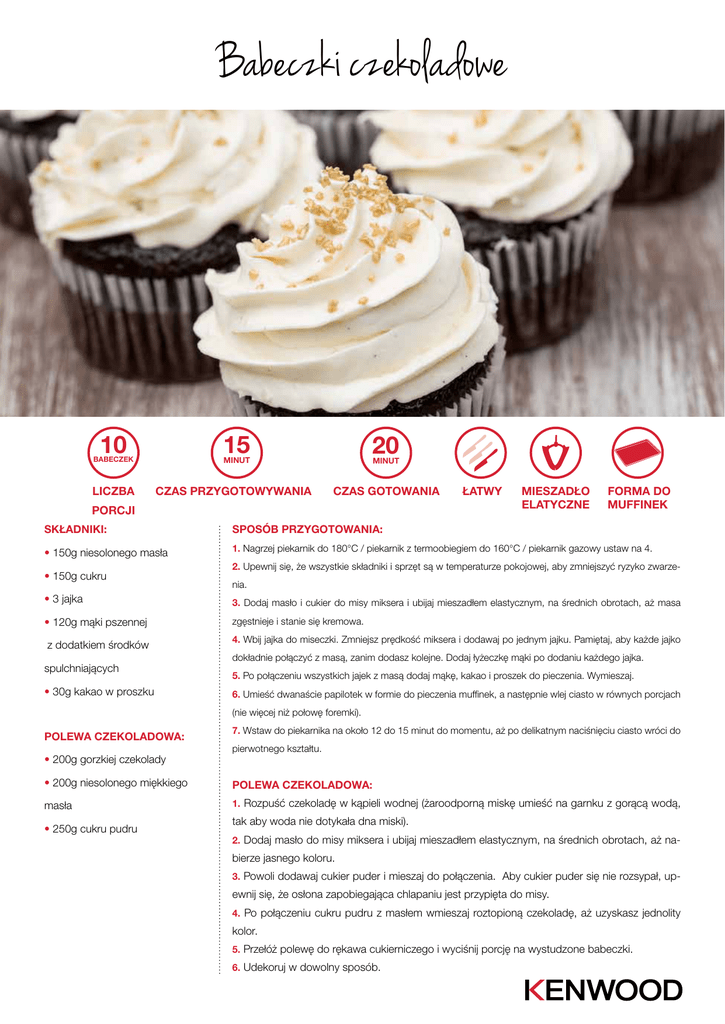 Babeczki czekoladowe

10 BABECZEK
LICZBA PORCJI

15 MINUT
CZAS PRZYGOTOWYWANIA

20 MINUT
CZAS GOTOWANIA

ŁATWY

MIESZADŁO ELATYCZNE

FORMA DO MUFFINEK

SKŁADNIKI:

• 150g niesolonego masła

• 150g cukru

• 3 jajka

• 120g mąki pszennej z dodatkiem środków spulchniających

• 30g kakao w proszku

POLEWA CZEKOLADOWA:

• 200g gorzkiej czekolady

• 200g niesolonego miękkiego masła

• 250g cukru pudru

SPOSÓB PRZYGOTOWANIA:

1. Nagrzej piekarnik do 180°C / piekarnik z termoobiegiem do 160°C / piekarnik gazowy ustaw na 4.

2. Upewnij się, że wszystkie składniki i sprzęt są w temperaturze pokojowej, aby zmniejszyć ryzyko zwarzenia.

3. Dodaj masło i cukier do misy miksera i ubijaj mieszadłem elastycznym, na średnich obrotach, aż masa zgęstnieje i stanie się kremowa.

4. Wbij jajka do miseczki. Zmniejsz prędkość miksera i dodawaj po jednym jajku. Pamiętaj, aby każde jajko dokładnie połączyć z masą, zanim dodasz kolejne. Dodaj łyżeczkę mąki po dodaniu każdego jajka.

5. Po połączeniu wszystkich jajek z masą dodaj mąkę, kakao i proszek do pieczenia. Wymieszaj.

6. Umieść dwanaście papilotek w formie do pieczenia muffinek, a następnie wlej ciasto w równych porcjach (nie więcej niż połowę foremki).

7. Wstaw do piekarnika na około 12 do 15 minut do momentu, aż po delikatnym naciśnięciu ciasto wróci do pierwotnego kształtu.

POLEWA CZEKOLADOWA:

1. Rozpuść czekoladę w kąpieli wodnej (żaroodporną miskę umieść na garnku z gorącą wodą, tak aby woda nie dotykała dna miski).

2. Dodaj masło do misy miksera i ubijaj mieszadłem elastycznym, na średnich obrotach, aż nabierze jasnego koloru.

3. Powoli dodawaj cukier puder i mieszaj do połączenia. Aby cukier puder się nie rozsypał, upewnij się, że osłona zapobiegająca chlapaniu jest przypięta do misy.

4. Po połączeniu cukru pudru z masłem wmieszaj roztopioną czekoladę, aż uzyskasz jednolity kolor.

5. Przełóż polewę do rękawa cukierniczego i wyciśnij porcję na wystudzone babeczki.

6. Udekoruj w dowolny sposób.

KENWOOD